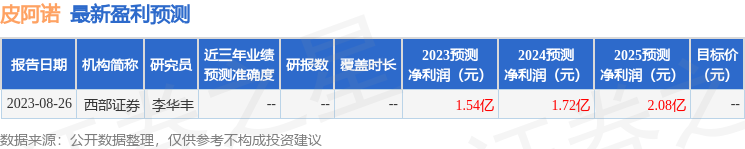 皮阿诺 最新盈利预测

| 报告日期 | 机构简称 | 研究员 | 近三年业绩预测准确度 | 研报数 | 覆盖时长 | 2023预测净利润（元） | 2024预测净利润（元） | 2025预测净利润（元） | 目标价（元） |
|---|---|---|---|---|---|---|---|---|---|
| 2023-08-26 | 西部证券 | 李华丰 | -- | -- | -- | 1.54亿 | 1.72亿 | 2.08亿 | -- |

数据来源：公开数据整理，仅供参考不构成投资建议